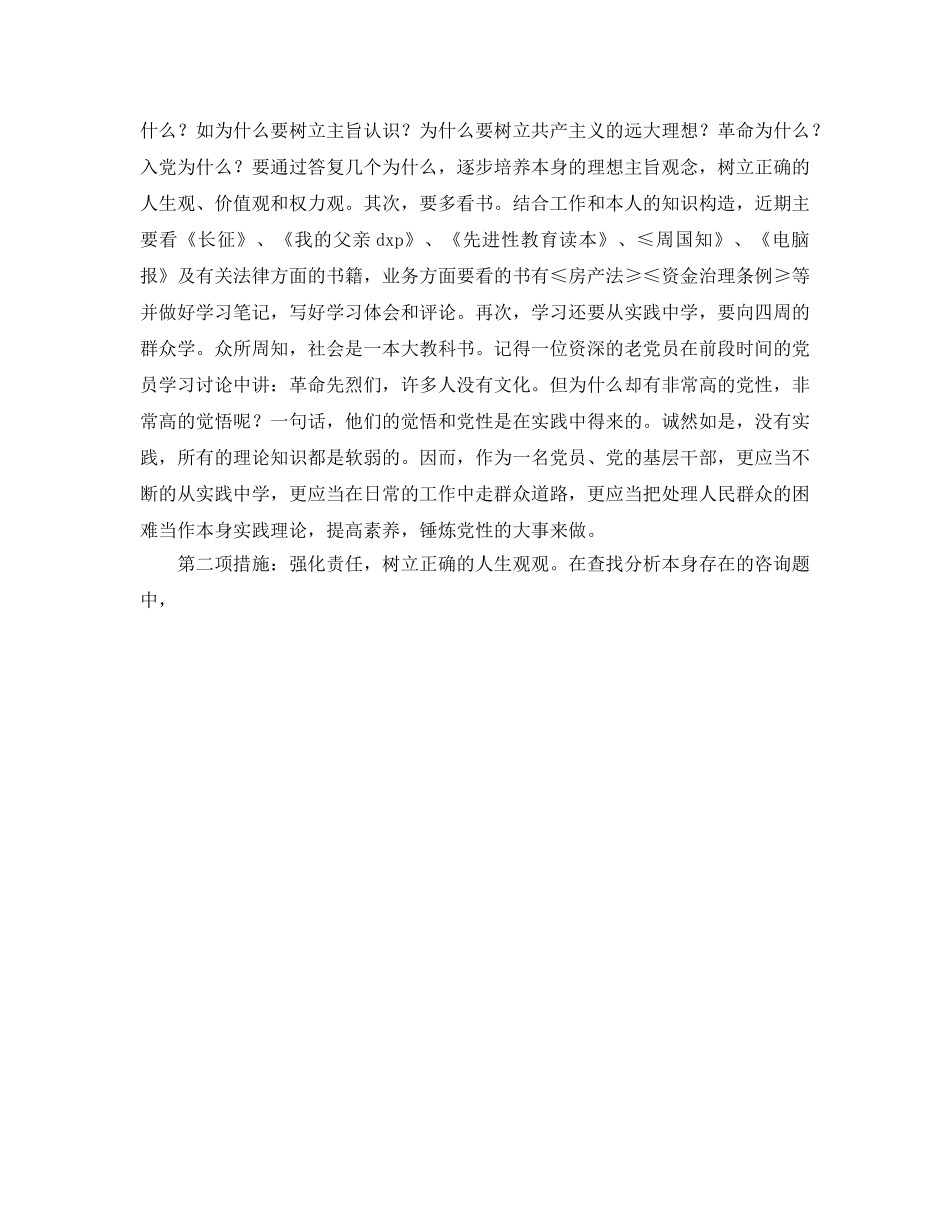 什么？如为什么要树立主旨认识？为什么要树立共产主义的远大理想？革命为什么？入党为什么？要通过答复几个为什么，逐步培养本身的理想主旨观念，树立正确的人生观、价值观和权力观。其次，要多看书。结合工作和本人的知识构造，近期主要看《长征》、《我的父亲 dxp》、《先进性教育读本》、≤周国知》、《电脑报》及有关法律方面的书籍，业务方面要看的书有≤房产法≥≤资金治理条例≥等并做好学习笔记，写好学习体会和评论。再次，学习还要从实践中学，要向四周的群众学。众所周知，社会是一本大教科书。记得一位资深的老党员在前段时间的党员学习讨论中讲：革命先烈们，许多人没有文化。但为什么却有非常高的党性，非常高的觉悟呢？一句话，他们的觉悟和党性是在实践中得来的。诚然如是，没有实践，所有的理论知识都是软弱的。因而，作为一名党员、党的基层干部，更应当不断的从实践中学，更应当在日常的工作中走群众道路，更应当把处理人民群众的困难当作本身实践理论，提高素养，锤炼党性的大事来做。

第二项措施：强化责任，树立正确的人生观观。在查找分析本身存在的咨询题中，